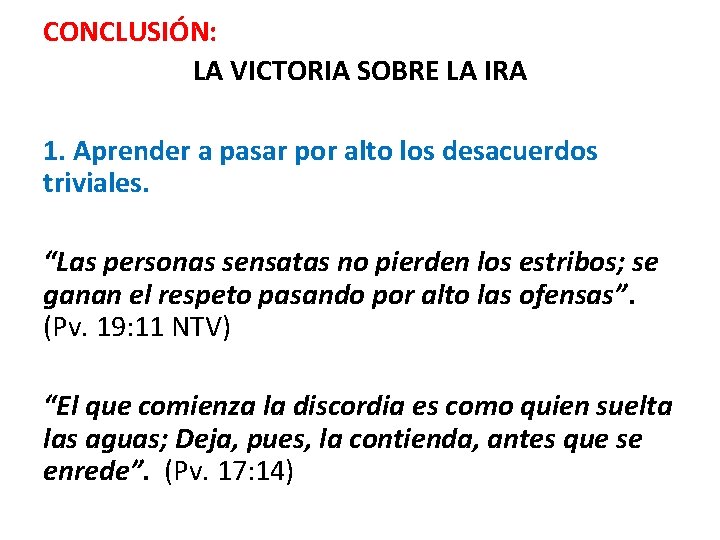 CONCLUSIÓN:

LA VICTORIA SOBRE LA IRA

1. Aprender a pasar por alto los desacuerdos triviales.

“Las personas sensatas no pierden los estribos; se ganan el respeto pasando por alto las ofensas”. (Pv. 19:11 NTV)

“El que comienza la discordia es como quien suelta las aguas; Deja, pues, la contienda, antes que se enrede”. (Pv. 17:14)